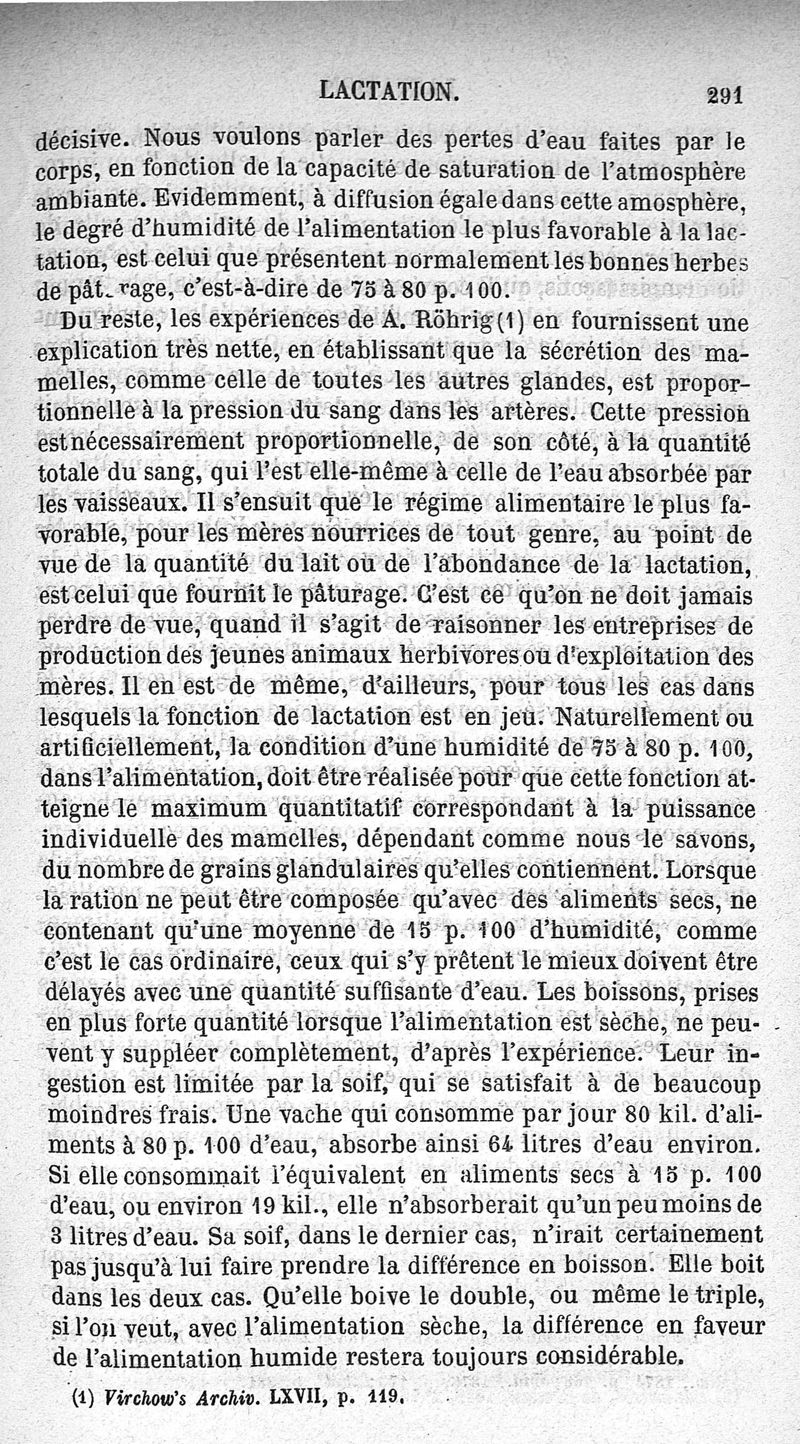 LACTATION. 291

décisive. Nous voulons parler des pertes d'eau faites par le corps, en fonction de la capacité de saturation de l'atmosphère ambiante. Evidemment, à diffusion égale dans cette amosphère, le degré d'humidité de l'alimentation le plus favorable à la lactation, est celui que présentent normalement les bonnes herbes de pât. rage, c'est-à-dire de 75 à 80 p. 100.

Du reste, les expériences de A. Röhrig (1) en fournissent une explication très nette, en établissant que la sécrétion des mamelles, comme celle de toutes les autres glandes, est proportionnelle à la pression du sang dans les artères. Cette pression est nécessairement proportionnelle, de son côté, à la quantité totale du sang, qui l'est elle-même à celle de l'eau absorbée par les vaisseaux. Il s'ensuit que le régime alimentaire le plus favorable, pour les mères nourrices de tout genre, au point de vue de la quantité du lait ou de l'abondance de la lactation, est celui que fournit le pâturage. C'est ce qu'on ne doit jamais perdre de vue, quand il s'agit de raisonner les entreprises de production des jeunes animaux herbivores ou d'exploitation des mères. Il en est de même, d'ailleurs, pour tous les cas dans lesquels la fonction de lactation est en jeu. Naturellement ou artificiellement, la condition d'une humidité de 75 à 80 p. 100, dans l'alimentation, doit être réalisée pour que cette fonction atteigne le maximum quantitatif correspondant à la puissance individuelle des mamelles, dépendant comme nous le savons, du nombre de grains glandulaires qu'elles contiennent. Lorsque la ration ne peut être composée qu'avec des aliments secs, ne contenant qu'une moyenne de 15 p. 100 d'humidité, comme c'est le cas ordinaire, ceux qui s'y prêtent le mieux doivent être délayés avec une quantité suffisante d'eau. Les boissons, prises en plus forte quantité lorsque l'alimentation est sèche, ne peuvent y suppléer complètement, d'après l'expérience. Leur ingestion est limitée par la soif, qui se satisfait à de beaucoup moindres frais. Une vache qui consomme par jour 80 kil. d'aliments à 80 p. 100 d'eau, absorbe ainsi 64 litres d'eau environ. Si elle consommait l'équivalent en aliments secs à 15 p. 100 d'eau, ou environ 19 kil., elle n'absorberait qu'un peu moins de 3 litres d'eau. Sa soif, dans le dernier cas, n'irait certainement pas jusqu'à lui faire prendre la différence en boisson. Elle boit dans les deux cas. Qu'elle boive le double, ou même le triple, si l'on veut, avec l'alimentation sèche, la différence en faveur de l'alimentation humide restera toujours considérable.

(1) Virchow's Archiv. LXVII, p. 119.